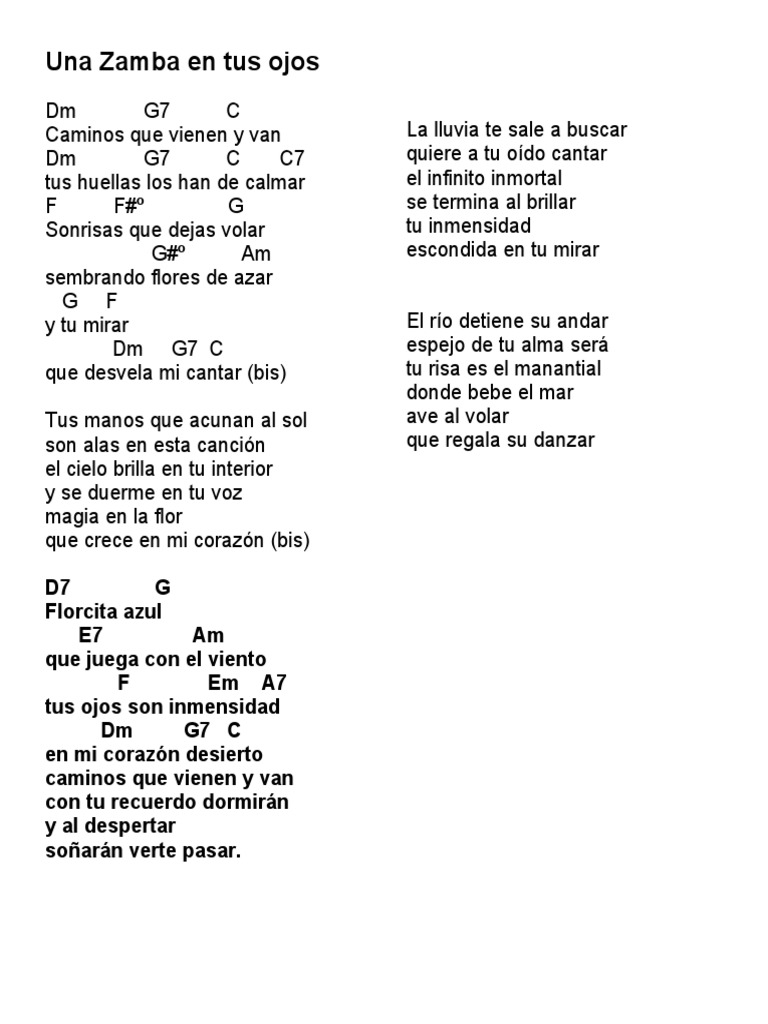 Una Zamba en tus ojos

Dm G7 C
Caminos que vienen y van
Dm G7 C C7
tus huellas los han de calmar
F F#º G
Sonrisas que dejas volar
G#º Am
sembrando flores de azar
G F
y tu mirar
Dm G7 C
que desvela mi cantar (bis)

Tus manos que acunan al sol
son alas en esta canción
el cielo brilla en tu interior
y se duerme en tu voz
magia en la flor
que crece en mi corazón (bis)

D7 G
Florcita azul
E7 Am
que juega con el viento
F Em A7
tus ojos son inmensidad
Dm G7 C
en mi corazón desierto
caminos que vienen y van
con tu recuerdo dormirán
y al despertar
soñarán verte pasar.

La lluvia te sale a buscar
quiere a tu oído cantar
el infinito inmortal
se termina al brillar
tu inmensidad
escondida en tu mirar

El río detiene su andar
espejo de tu alma será
tu risa es el manantial
donde bebe el mar
ave al volar
que regala su danzar